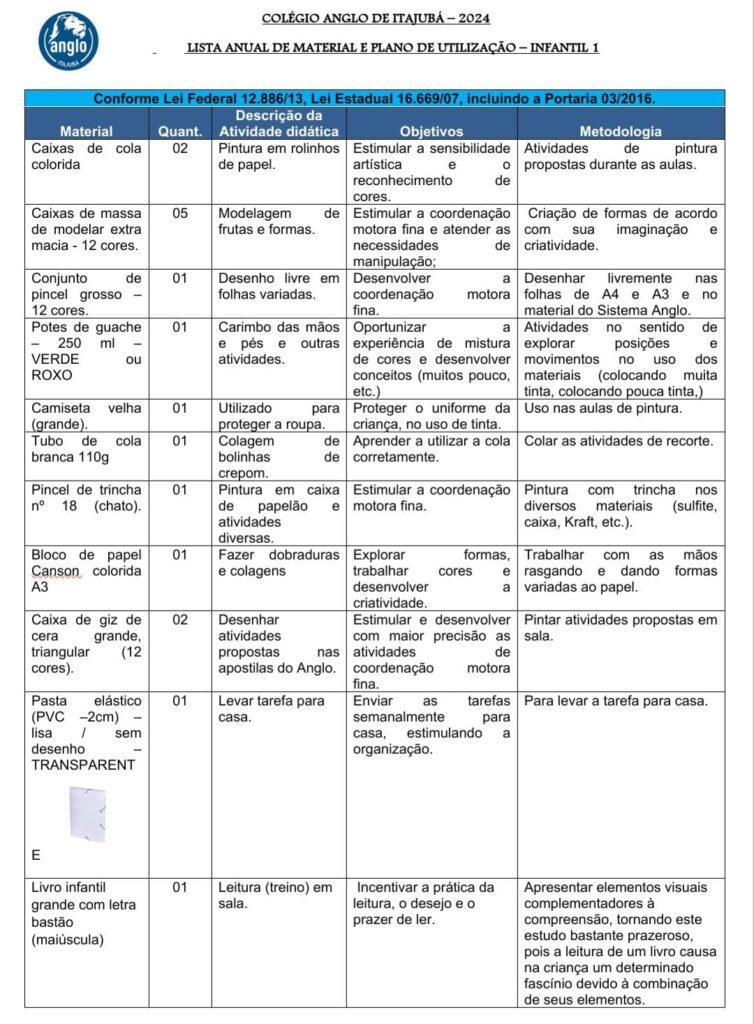 anglo
ITAJUBÁ

COLÉGIO ANGLO DE ITAJUBÁ – 2024

LISTA ANUAL DE MATERIAL E PLANO DE UTILIZAÇÃO – INFANTIL 1

Conforme Lei Federal 12.886/13, Lei Estadual 16.669/07, incluindo a Portaria 03/2016.

| Material | Quant. | Descrição da Atividade didática | Objetivos | Metodologia |
|---|---|---|---|---|
| Caixas de cola colorida | 02 | Pintura em rolinhos de papel. | Estimular a sensibilidade artística e o reconhecimento de cores. | Atividades de pintura propostas durante as aulas. |
| Caixas de massa de modelar extra macia - 12 cores. | 05 | Modelagem de frutas e formas. | Estimular a coordenação motora fina e atender as necessidades de manipulação; | Criação de formas de acordo com sua imaginação e criatividade. |
| Conjunto de pincel grosso – 12 cores. | 01 | Desenho livre em folhas variadas. | Desenvolver a coordenação motora fina. | Desenhar livremente nas folhas de A4 e A3 e no material do Sistema Anglo. |
| Potes de guache – 250 ml – VERDE ou ROXO | 01 | Carimbo das mãos e pés e outras atividades. | Oportunizar a experiência de mistura de cores e desenvolver conceitos (muitos pouco, etc.) | Atividades no sentido de explorar posições e movimentos no uso dos materiais (colocando muita tinta, colocando pouca tinta,) |
| Camiseta velha (grande). | 01 | Utilizado para proteger a roupa. | Proteger o uniforme da criança, no uso de tinta. | Uso nas aulas de pintura. |
| Tubo de cola branca 110g | 01 | Colagem de bolinhas de crepom. | Aprender a utilizar a cola corretamente. | Colar as atividades de recorte. |
| Pincel de trincha nº 18 (chato). | 01 | Pintura em caixa de papelão e atividades diversas. | Estimular a coordenação motora fina. | Pintura com trincha nos diversos materiais (sulfite, caixa, Kraft, etc.). |
| Bloco de papel Canson colorida A3 | 01 | Fazer dobraduras e colagens | Explorar formas, trabalhar cores e desenvolver a criatividade. | Trabalhar com as mãos rasgando e dando formas variadas ao papel. |
| Caixa de giz de cera grande, triangular (12 cores). | 02 | Desenhar atividades propostas nas apostilas do Anglo. | Estimular e desenvolver com maior precisão as atividades de coordenação motora fina. | Pintar atividades propostas em sala. |
| Pasta elástico (PVC –2cm) – lisa / sem desenho – TRANSPARENTE | 01 | Levar tarefa para casa. | Enviar as tarefas semanalmente para casa, estimulando a organização. | Para levar a tarefa para casa. |
| Livro infantil grande com letra bastão (maiúscula) | 01 | Leitura (treino) em sala. | Incentivar a prática da leitura, o desejo e o prazer de ler. | Apresentar elementos visuais complementadores à compreensão, tornando este estudo bastante prazeroso, pois a leitura de um livro causa na criança um determinado fascínio devido à combinação de seus elementos. |